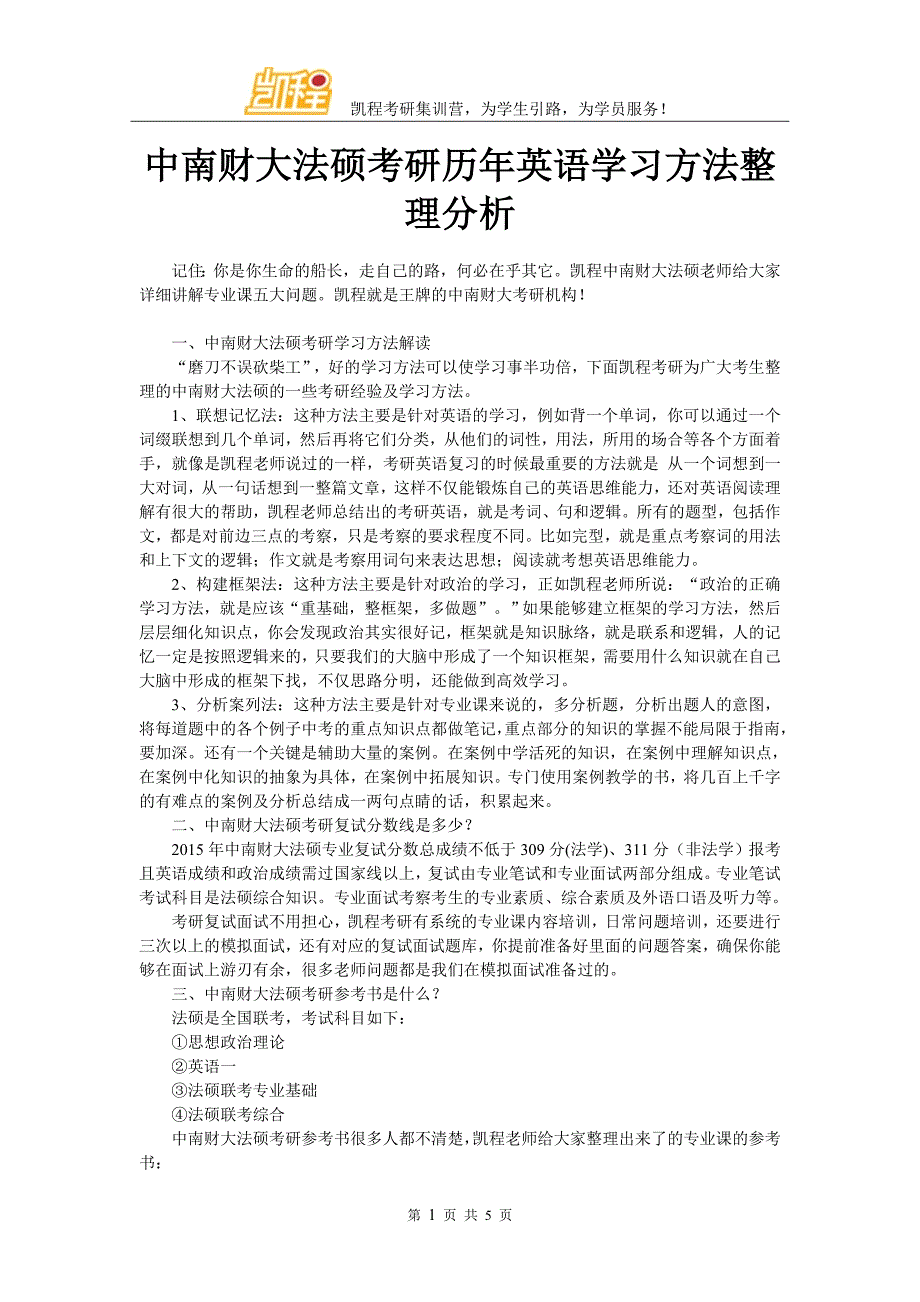 凯程

凯程考研集训营，为学生引路，为学员服务！

中南财大法硕考研历年英语学习方法整理分析

记住：你是你生命的船长，走自己的路，何必在乎其它。凯程中南财大法硕老师给大家详细讲解专业课五大问题。凯程就是王牌的中南财大考研机构！

一、中南财大法硕考研学习方法解读

“磨刀不误砍柴工”，好的学习方法可以使学习事半功倍，下面凯程考研为广大考生整理的中南财大法硕的一些考研经验及学习方法。

1、联想记忆法：这种方法主要是针对英语的学习，例如背一个单词，你可以通过一个词缀联想到几个单词，然后再将它们分类，从他们的词性，用法，所用的场合等各个方面着手，就像是凯程老师说过的一样，考研英语复习的时候最重要的方法就是 从一个词想到一大对词，从一句话想到一整篇文章，这样不仅能锻炼自己的英语思维能力，还对英语阅读理解有很大的帮助，凯程老师总结出的考研英语，就是考词、句和逻辑。所有的题型，包括作文，都是对前边三点的考察，只是考察的要求程度不同。比如完型，就是重点考察词的用法和上下文的逻辑；作文就是考察用词句来表达思想；阅读就考想英语思维能力。

2、构建框架法：这种方法主要是针对政治的学习，正如凯程老师所说：“政治的正确学习方法，就是应该“重基础，整框架，多做题”。”如果能够建立框架的学习方法，然后层层细化知识点，你会发现政治其实很好记，框架就是知识脉络，就是联系和逻辑，人的记忆一定是按照逻辑来的，只要我们的大脑中形成了一个知识框架，需要用什么知识就在自己大脑中形成的框架下找，不仅思路分明，还能做到高效学习。

3、分析案列法：这种方法主要是针对专业课来说的，多分析题，分析出题人的意图，将每道题中的各个例子中考的重点知识点都做笔记，重点部分的知识的掌握不能局限于指南，要加深。还有一个关键是辅助大量的案例。在案例中学活死的知识，在案例中理解知识点，在案例中化知识的抽象为具体，在案例中拓展知识。专门使用案例教学的书，将几百上千字的有难点的案例及分析总结成一两句点睛的话，积累起来。

二、中南财大法硕考研复试分数线是多少？

2015 年中南财大法硕专业复试分数总成绩不低于 309 分(法学)、311 分（非法学）报考且英语成绩和政治成绩需过国家线以上，复试由专业笔试和专业面试两部分组成。专业笔试考试科目是法硕综合知识。专业面试考察考生的专业素质、综合素质及外语口语及听力等。

考研复试面试不用担心，凯程考研有系统的专业课内容培训，日常问题培训，还要进行三次以上的模拟面试，还有对应的复试面试题库，你提前准备好里面的问题答案，确保你能够在面试上游刃有余，很多老师问题都是我们在模拟面试准备过的。

三、中南财大法硕考研参考书是什么？

法硕是全国联考，考试科目如下：

①思想政治理论

②英语一

③法硕联考专业基础

④法硕联考综合

中南财大法硕考研参考书很多人都不清楚，凯程老师给大家整理出来了的专业课的参考书：

第 1 页 共 5 页